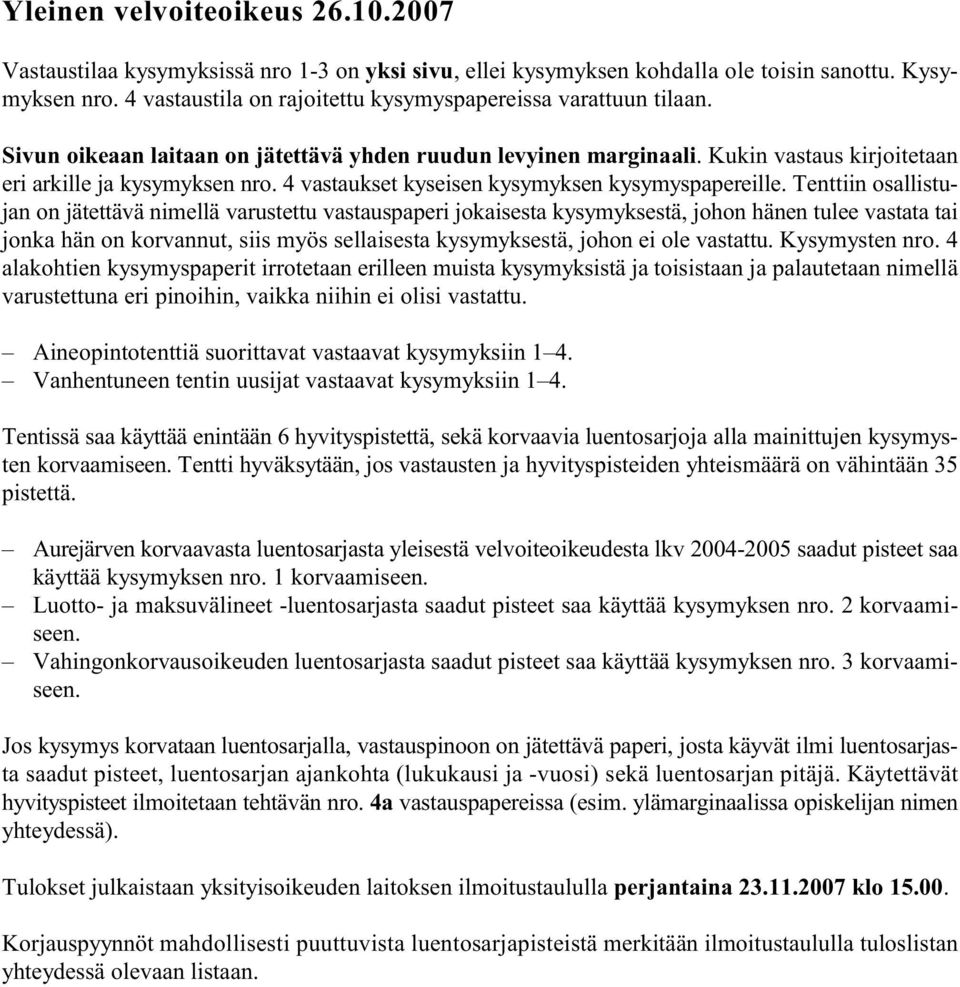 Yleinen velvoiteoikeus 26.10.2007

Vastaustilaa kysymyksissä nro 1-3 on yksi sivu, ellei kysymyksen kohdalla ole toisin sanottu. Kysymyksen nro. 4 vastaustila on rajoitettu kysymyspapereissa varattuun tilaan.

Sivun oikeaan laitaan on jätettävä yhden ruudun levyinen marginaali. Kukin vastaus kirjoitetaan eri arkille ja kysymyksen nro. 4 vastaukset kyseisen kysymyksen kysymyspapereille. Tenttiin osallistujan on jätettävä nimellä varustettu vastauspaperi jokaisesta kysymyksestä, johon hänen tulee vastata tai jonka hän on korvannut, siis myös sellaisesta kysymyksestä, johon ei ole vastattu. Kysymysten nro. 4 alakohtien kysymyspaperit irrotetaan erilleen muista kysymyksistä ja toisistaan ja palautetaan nimellä varustettuna eri pinoihin, vaikka niihin ei olisi vastattu.

– Aineopintotenttiä suorittavat vastaavat kysymyksiin 1–4.
– Vanhentuneen tentin uusijat vastaavat kysymyksiin 1–4.

Tentissä saa käyttää enintään 6 hyvityspistettä, sekä korvaavia luentosarjoja alla mainittujen kysymysten korvaamiseen. Tentti hyväksytään, jos vastausten ja hyvityspisteiden yhteismäärä on vähintään 35 pistettä.

– Aurejärven korvaavasta luentosarjasta yleisestä velvoiteoikeudesta lkv 2004-2005 saadut pisteet saa käyttää kysymyksen nro. 1 korvaamiseen.
– Luotto- ja maksuvälineet -luentosarjasta saadut pisteet saa käyttää kysymyksen nro. 2 korvaamiseen.
– Vahingonkorvausoikeuden luentosarjasta saadut pisteet saa käyttää kysymyksen nro. 3 korvaamiseen.

Jos kysymys korvataan luentosarjalla, vastauspinoon on jätettävä paperi, josta käyvät ilmi luentosarjasta saadut pisteet, luentosarjan ajankohta (lukukausi ja -vuosi) sekä luentosarjan pitäjä. Käytettävät hyvityspisteet ilmoitetaan tehtävän nro. 4a vastauspapereissa (esim. ylämarginaalissa opiskelijan nimen yhteydessä).

Tulokset julkaistaan yksityisoikeuden laitoksen ilmoitustaululla perjantaina 23.11.2007 klo 15.00.

Korjauspyynnöt mahdollisesti puuttuvista luentosarjapisteistä merkitään ilmoitustaululla tuloslistan yhteydessä olevaan listaan.